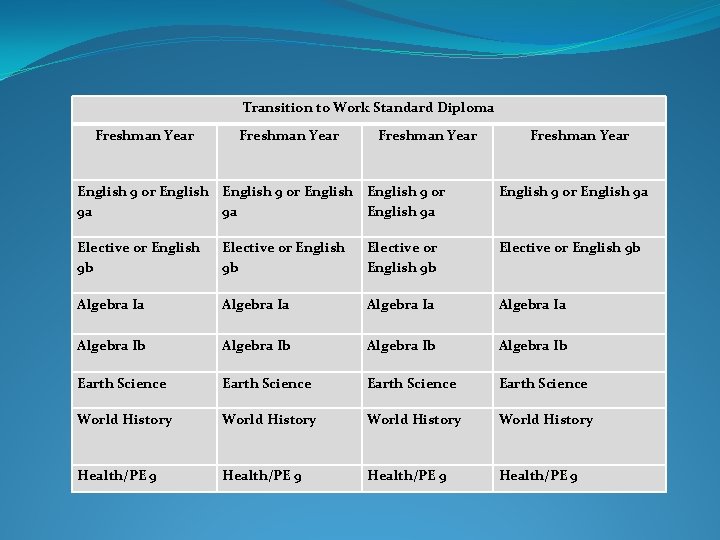 | Transition to Work Standard Diploma | | | |
|---|---|---|---|
| Freshman Year | Freshman Year | Freshman Year | Freshman Year |
| English 9 or English 9a | English 9 or English 9a | English 9 or English 9a | English 9 or English 9a |
| Elective or English 9b | Elective or English 9b | Elective or English 9b | Elective or English 9b |
| Algebra Ia | Algebra Ia | Algebra Ia | Algebra Ia |
| Algebra Ib | Algebra Ib | Algebra Ib | Algebra Ib |
| Earth Science | Earth Science | Earth Science | Earth Science |
| World History | World History | World History | World History |
| Health/PE 9 | Health/PE 9 | Health/PE 9 | Health/PE 9 |